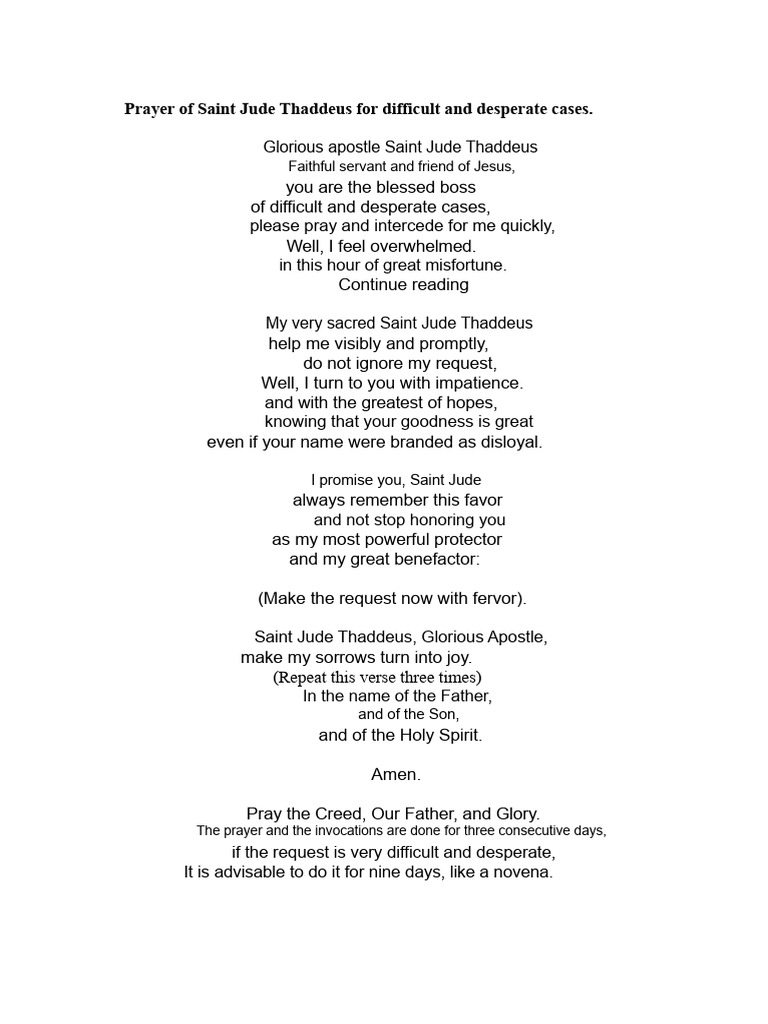 Prayer of Saint Jude Thaddeus for difficult and desperate cases.

Glorious apostle Saint Jude Thaddeus
Faithful servant and friend of Jesus,
you are the blessed boss
of difficult and desperate cases,
please pray and intercede for me quickly,
Well, I feel overwhelmed.
in this hour of great misfortune.
Continue reading

My very sacred Saint Jude Thaddeus
help me visibly and promptly,
do not ignore my request,
Well, I turn to you with impatience.
and with the greatest of hopes,
knowing that your goodness is great
even if your name were branded as disloyal.

I promise you, Saint Jude
always remember this favor
and not stop honoring you
as my most powerful protector
and my great benefactor:

(Make the request now with fervor).

Saint Jude Thaddeus, Glorious Apostle,
make my sorrows turn into joy.
(Repeat this verse three times)
In the name of the Father,
and of the Son,
and of the Holy Spirit.

Amen.

Pray the Creed, Our Father, and Glory.
The prayer and the invocations are done for three consecutive days,
if the request is very difficult and desperate,
It is advisable to do it for nine days, like a novena.